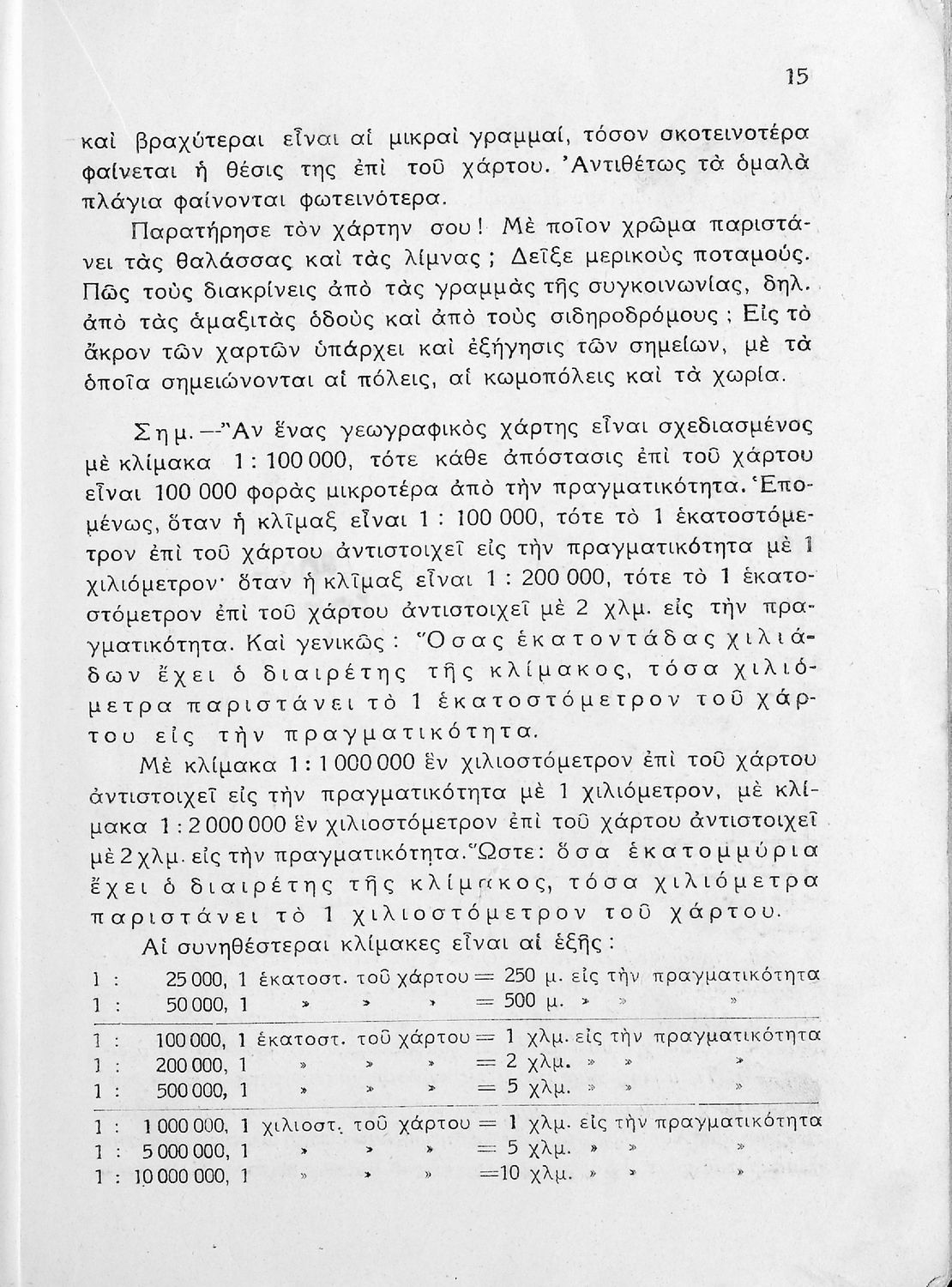 15

καὶ βραχύτεραι εἶναι αἱ μικραὶ γραμμαί, τόσον σκοτεινοτέρα φαίνεται ἡ θέσις της ἐπὶ τοῦ χάρτου. Ἀντιθέτως τὰ ὁμαλὰ πλάγια φαίνονται φωτεινότερα.

Παρατήρησε τὸν χάρτην σου! Μὲ ποῖον χρῶμα παριστάνει τὰς θαλάσσας καὶ τὰς λίμνας; Δεῖξε μερικοὺς ποταμούς. Πῶς τοὺς διακρίνεις ἀπὸ τὰς γραμμὰς τῆς συγκοινωνίας, δηλ. ἀπὸ τὰς ἁμαξιτὰς ὁδοὺς καὶ ἀπὸ τοὺς σιδηροδρόμους; Εἰς τὸ ἄκρον τῶν χαρτῶν ὑπάρχει καὶ ἐξήγησις τῶν σημείων, μὲ τὰ ὁποῖα σημειώνονται αἱ πόλεις, αἱ κωμοπόλεις καὶ τὰ χωρία.

Σημ.—Ἂν ἕνας γεωγραφικὸς χάρτης εἶναι σχεδιασμένος μὲ κλίμακα 1 : 100 000, τότε κάθε ἀπόστασις ἐπὶ τοῦ χάρτου εἶναι 100 000 φορὰς μικροτέρα ἀπὸ τὴν πραγματικότητα. Ἑπομένως, ὅταν ἡ κλῖμαξ εἶναι 1 : 100 000, τότε τὸ 1 ἑκατοστόμετρον ἐπὶ τοῦ χάρτου ἀντιστοιχεῖ εἰς τὴν πραγματικότητα μὲ 1 χιλιόμετρον· ὅταν ἡ κλῖμαξ εἶναι 1 : 200 000, τότε τὸ 1 ἑκατοστόμετρον ἐπὶ τοῦ χάρτου ἀντιστοιχεῖ μὲ 2 χλμ. εἰς τὴν πραγματικότητα. Καὶ γενικῶς: Ὅσας ἑκατοντάδας χιλιάδων ἔχει ὁ διαιρέτης τῆς κλίμακος, τόσα χιλιόμετρα παριστάνει τὸ 1 ἑκατοστόμετρον τοῦ χάρτου εἰς τὴν πραγματικότητα.

Μὲ κλίμακα 1 : 1 000 000 ἓν χιλιοστόμετρον ἐπὶ τοῦ χάρτου ἀντιστοιχεῖ εἰς τὴν πραγματικότητα μὲ 1 χιλιόμετρον, μὲ κλίμακα 1 : 2 000 000 ἓν χιλιοστόμετρον ἐπὶ τοῦ χάρτου ἀντιστοιχεῖ μὲ 2 χλμ. εἰς τὴν πραγματικότητα. Ὥστε: ὅσα ἑκατομμύρια ἔχει ὁ διαιρέτης τῆς κλίμακος, τόσα χιλιόμετρα παριστάνει τὸ 1 χιλιοστόμετρον τοῦ χάρτου.

Αἱ συνηθέστεραι κλίμακες εἶναι αἱ ἑξῆς:

1 : 25 000, 1 ἑκατοστ. τοῦ χάρτου = 250 μ. εἰς τὴν πραγματικότητα
1 : 50 000, 1 » » » = 500 μ. » » »

1 : 100 000, 1 ἑκατοστ. τοῦ χάρτου = 1 χλμ. εἰς τὴν πραγματικότητα
1 : 200 000, 1 » » » = 2 χλμ. » » »
1 : 500 000, 1 » » » = 5 χλμ. » » »

1 : 1 000 000, 1 χιλιοστ. τοῦ χάρτου = 1 χλμ. εἰς τὴν πραγματικότητα
1 : 5 000 000, 1 » » » = 5 χλμ. » » »
1 : 10 000 000, 1 » » » =10 χλμ. » » »